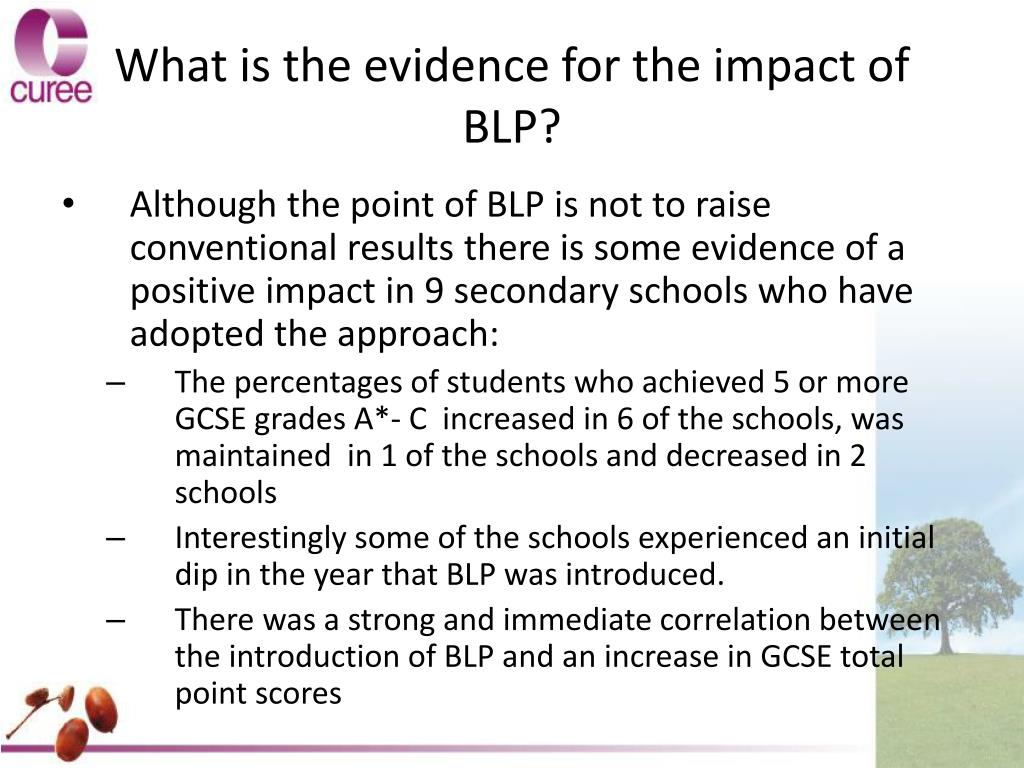 curee

What is the evidence for the impact of BLP?

• Although the point of BLP is not to raise conventional results there is some evidence of a positive impact in 9 secondary schools who have adopted the approach:
– The percentages of students who achieved 5 or more GCSE grades A*- C increased in 6 of the schools, was maintained in 1 of the schools and decreased in 2 schools
– Interestingly some of the schools experienced an initial dip in the year that BLP was introduced.
– There was a strong and immediate correlation between the introduction of BLP and an increase in GCSE total point scores